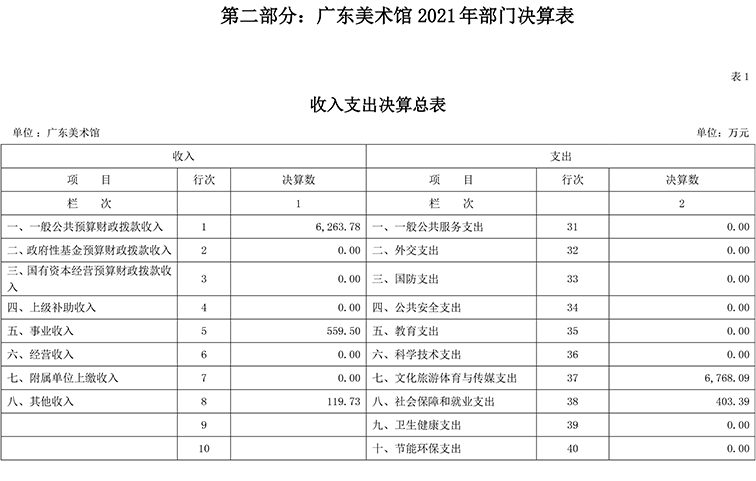 第二部分：广东美术馆 2021 年部门决算表

表 1

收入支出决算总表

单位：广东美术馆

单位：万元

| 收入 | | | 支出 | | |
|---|---|---|---|---|---|
| 项　目 | 行次 | 决算数 | 项　目 | 行次 | 决算数 |
| 栏　次 | | 1 | 栏　次 | | 2 |
| 一、一般公共预算财政拨款收入 | 1 | 6,263.78 | 一、一般公共服务支出 | 31 | 0.00 |
| 二、政府性基金预算财政拨款收入 | 2 | 0.00 | 二、外交支出 | 32 | 0.00 |
| 三、国有资本经营预算财政拨款收入 | 3 | 0.00 | 三、国防支出 | 33 | 0.00 |
| 四、上级补助收入 | 4 | 0.00 | 四、公共安全支出 | 34 | 0.00 |
| 五、事业收入 | 5 | 559.50 | 五、教育支出 | 35 | 0.00 |
| 六、经营收入 | 6 | 0.00 | 六、科学技术支出 | 36 | 0.00 |
| 七、附属单位上缴收入 | 7 | 0.00 | 七、文化旅游体育与传媒支出 | 37 | 6,768.09 |
| 八、其他收入 | 8 | 119.73 | 八、社会保障和就业支出 | 38 | 403.39 |
| | 9 | | 九、卫生健康支出 | 39 | 0.00 |
| | 10 | | 十、节能环保支出 | 40 | 0.00 |